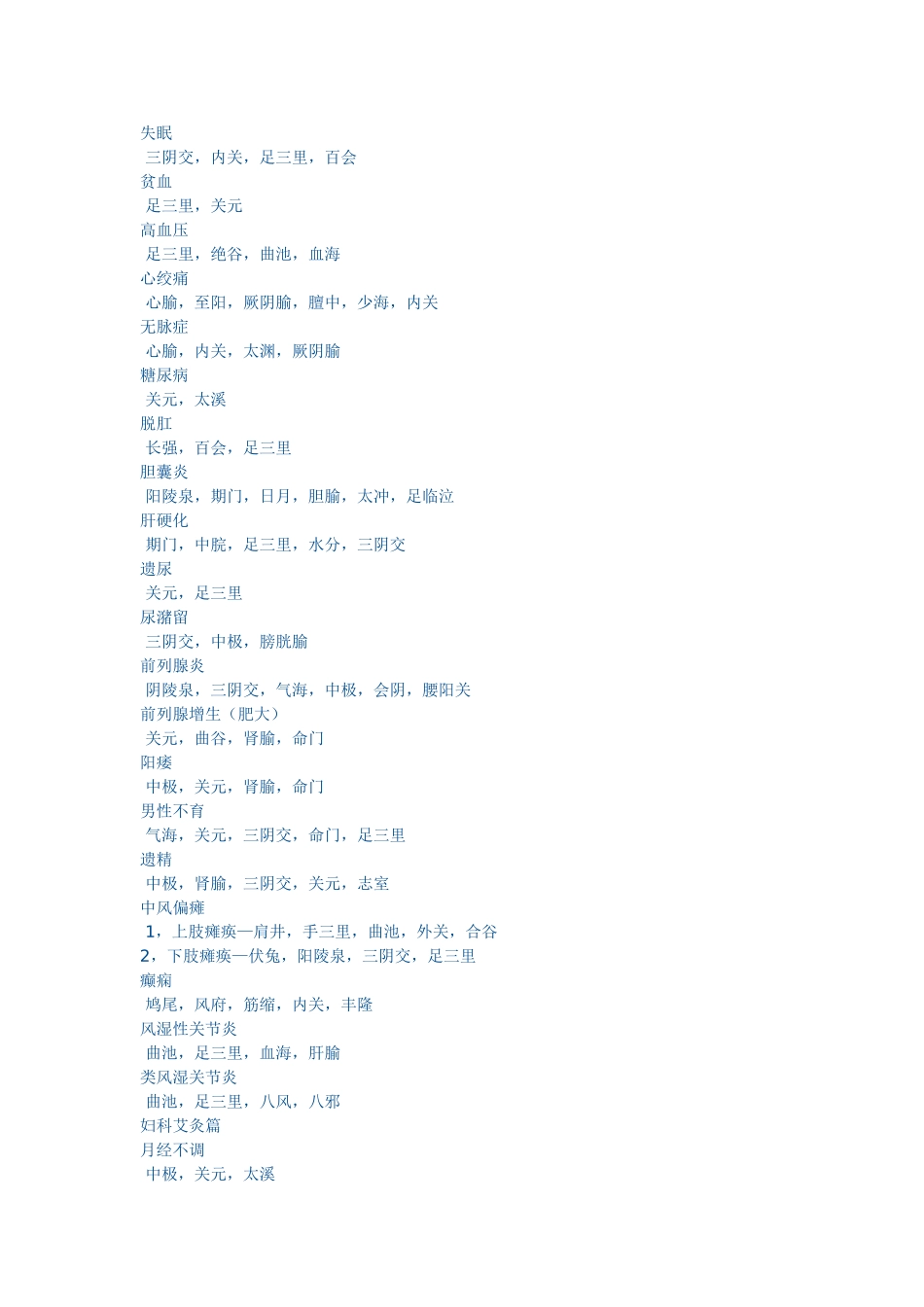 失眠
三阴交，内关，足三里，百会
贫血
足三里，关元
高血压
足三里，绝谷，曲池，血海
心绞痛
心腧，至阳，厥阴腧，膻中，少海，内关
无脉症
心腧，内关，太渊，厥阴腧
糖尿病
关元，太溪
脱肛
长强，百会，足三里
胆囊炎
阳陵泉，期门，日月，胆腧，太冲，足临泣
肝硬化
期门，中脘，足三里，水分，三阴交
遗尿
关元，足三里
尿潴留
三阴交，中极，膀胱腧
前列腺炎
阴陵泉，三阴交，气海，中极，会阴，腰阳关
前列腺增生（肥大）
关元，曲谷，肾腧，命门
阳痿
中极，关元，肾腧，命门
男性不育
气海，关元，三阴交，命门，足三里
遗精
中极，肾腧，三阴交，关元，志室
中风偏瘫
1，上肢瘫痪—肩井，手三里，曲池，外关，合谷
2，下肢瘫痪—伏兔，阳陵泉，三阴交，足三里
癫痫
鸠尾，风府，筋缩，内关，丰隆
风湿性关节炎
曲池，足三里，血海，肝腧
类风湿关节炎
曲池，足三里，八风，八邪
妇科艾灸篇
月经不调
中极，关元，太溪